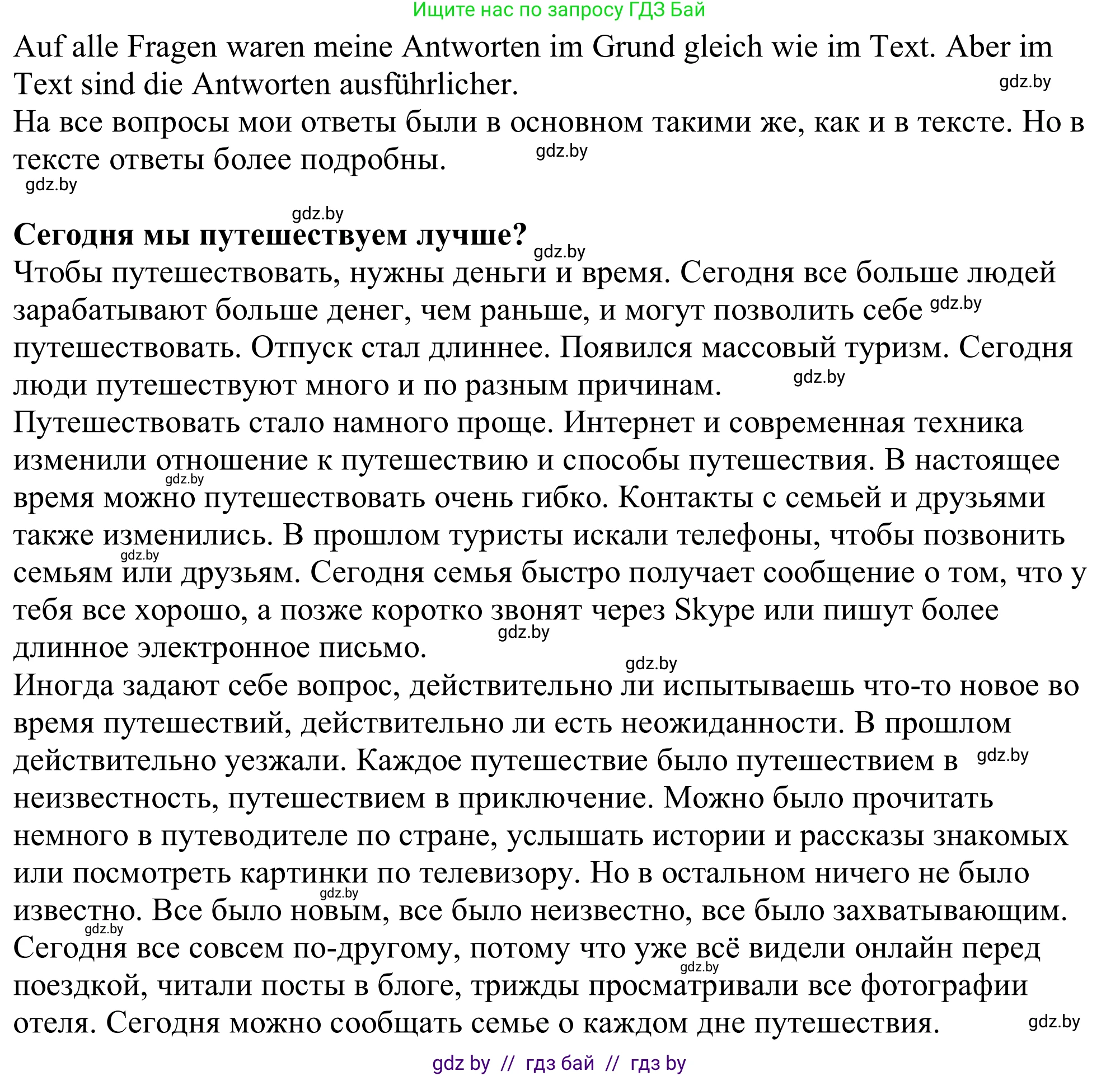 Ищите нас по запросу ГДЗ Бай

Auf alle Fragen waren meine Antworten im Grund gleich wie im Text. Aber im Text sind die Antworten ausführlicher. gdz.by
На все вопросы мои ответы были в основном такими же, как и в тексте. Но в тексте ответы более подробны. gdz.by
gdz.by

gdz.by
**Сегодня мы путешествуем лучше?** gdz.by
Чтобы путешествовать, нужны деньги и время. Сегодня все больше людей зарабатывают больше денег, чем раньше, и могут позволить себе gdz.by путешествовать. Отпуск стал длиннее. Появился массовый туризм. Сегодня люди путешествуют много и по разным причинам. gdz.by
Путешествовать стало намного проще. Интернет и современная техника изменили отношение к путешествию и способы путешествия. В настоящее gdz.by время можно путешествовать очень гибко. Контакты с семьей и друзьями также изменились. В прошлом туристы искали телефоны, чтобы позвонить gdz.by семьям или друзьям. Сегодня семья быстро получает сообщение о том, что у тебя все хорошо, а позже коротко звонят через Skype или пишут более gdz.by длинное электронное письмо.
gdz.by
Иногда задают себе вопрос, действительно ли испытываешь что-то новое во время путешествий, действительно ли есть неожиданности. В прошлом действительно уезжали. Каждое путешествие было путешествием в gdz.by неизвестность, путешествием в приключение. Можно было прочитать немного в путеводителе по стране, услышать истории и рассказы знакомых или посмотреть картинки по телевизору. Но в остальном ничего не было gdz.by известно. Все было новым, все было неизвестно, все было захватывающим. gdz.by
Сегодня все совсем по-другому, потому что уже всё видели онлайн перед gdz.by поездкой, читали посты в блоге, трижды просматривали все фотографии отеля. Сегодня можно сообщать семье о каждом дне путешествия. gdz.by

gdz by // гдз бай // гдз by